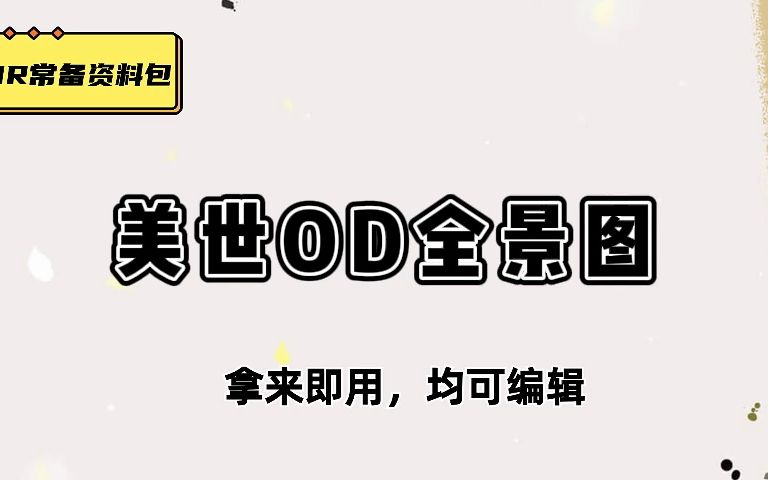 HR常备资料包

美世OD全景图

拿来即用，均可编辑